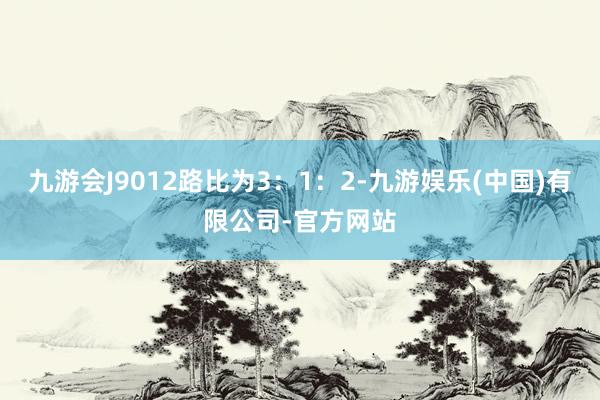 九游会J9012路比为3：1：2-九游娱乐(中国)有限公司-官方网站